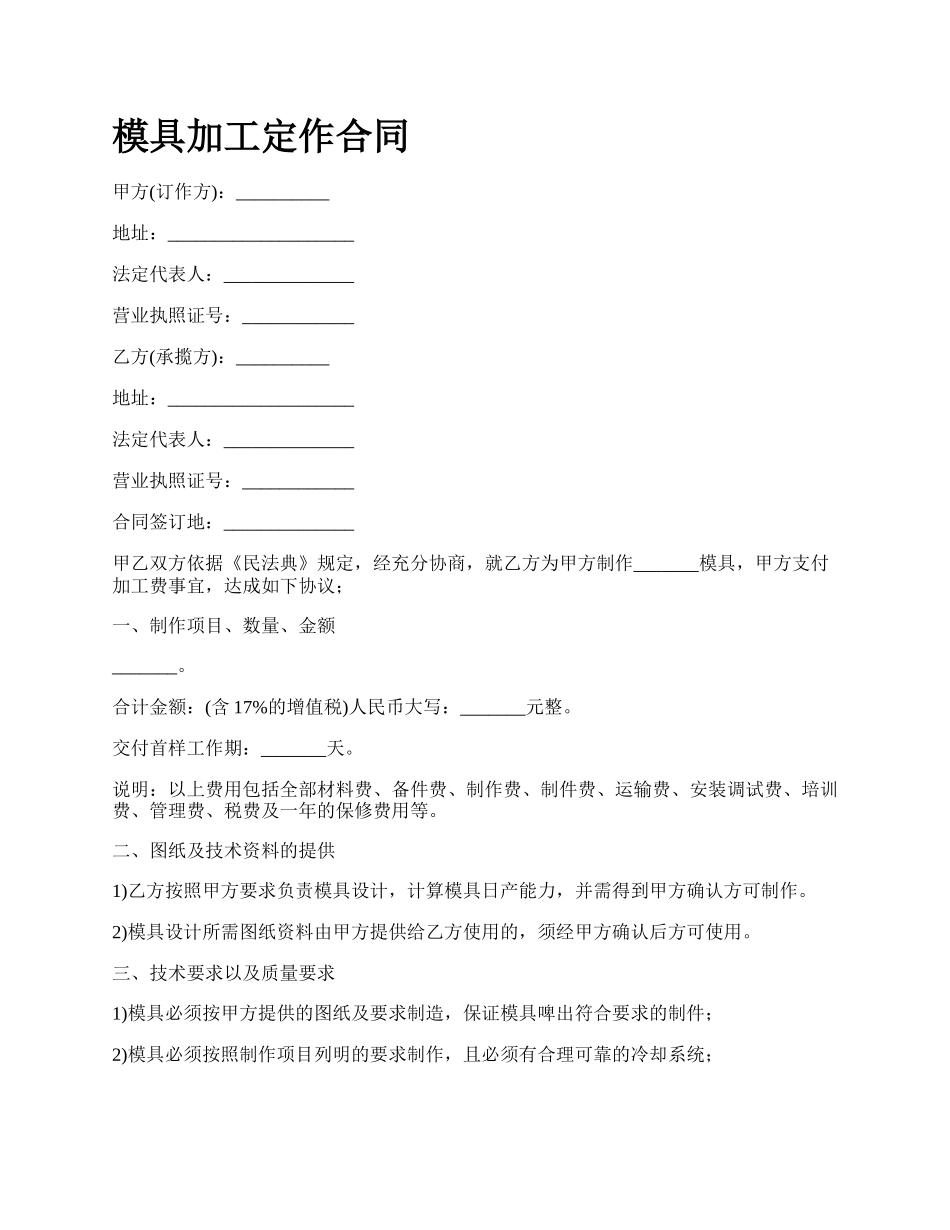 模具加工定作合同

甲方(订作方)：__________

地址：____________________

法定代表人：______________

营业执照证号：____________

乙方(承揽方)：__________

地址：____________________

法定代表人：______________

营业执照证号：____________

合同签订地：______________

甲乙双方依据《民法典》规定，经充分协商，就乙方为甲方制作_______模具，甲方支付加工费事宜，达成如下协议；

一、制作项目、数量、金额

_______。

合计金额：(含 17%的增值税)人民币大写：_______元整。

交付首样工作期：_______天。

说明：以上费用包括全部材料费、备件费、制作费、制件费、运输费、安装调试费、培训费、管理费、税费及一年的保修费用等。

二、图纸及技术资料的提供

1)乙方按照甲方要求负责模具设计，计算模具日产能力，并需得到甲方确认方可制作。

2)模具设计所需图纸资料由甲方提供给乙方使用的，须经甲方确认后方可使用。

三、技术要求以及质量要求

1)模具必须按甲方提供的图纸及要求制造，保证模具啤出符合要求的制件；

2)模具必须按照制作项目列明的要求制作，且必须有合理可靠的冷却系统；